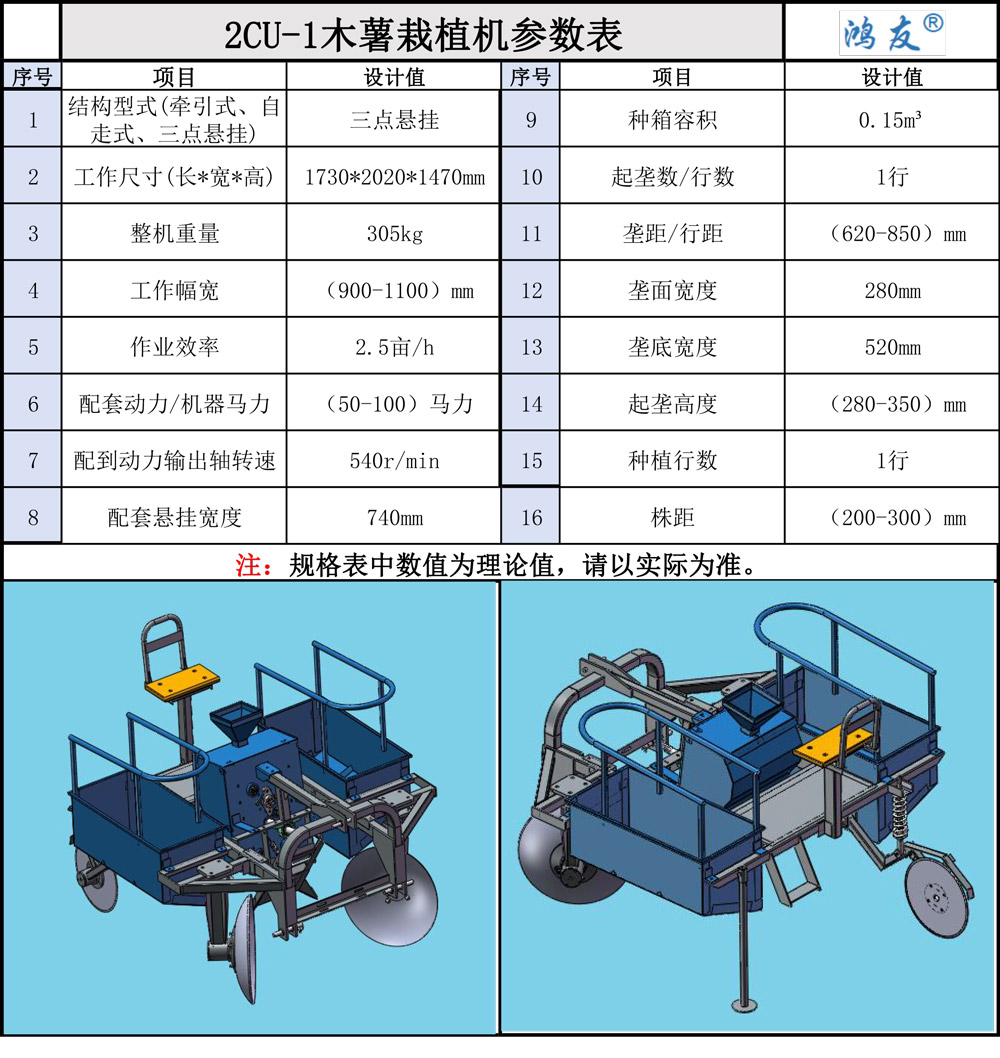 2CU-1木薯栽植机参数表

鸿友®

| 序号 | 项目 | 设计值 | 序号 | 项目 | 设计值 |
|---|---|---|---|---|---|
| 1 | 结构型式(牵引式、自走式、三点悬挂) | 三点悬挂 | 9 | 种箱容积 | 0.15m³ |
| 2 | 工作尺寸(长*宽*高) | 1730*2020*1470mm | 10 | 起垄数/行数 | 1行 |
| 3 | 整机重量 | 305kg | 11 | 垄距/行距 | (620-850)mm |
| 4 | 工作幅宽 | (900-1100)mm | 12 | 垄面宽度 | 280mm |
| 5 | 作业效率 | 2.5亩/h | 13 | 垄底宽度 | 520mm |
| 6 | 配套动力/机器马力 | (50-100)马力 | 14 | 起垄高度 | (280-350)mm |
| 7 | 配到动力输出轴转速 | 540r/min | 15 | 种植行数 | 1行 |
| 8 | 配套悬挂宽度 | 740mm | 16 | 株距 | (200-300)mm |

注:规格表中数值为理论值,请以实际为准。